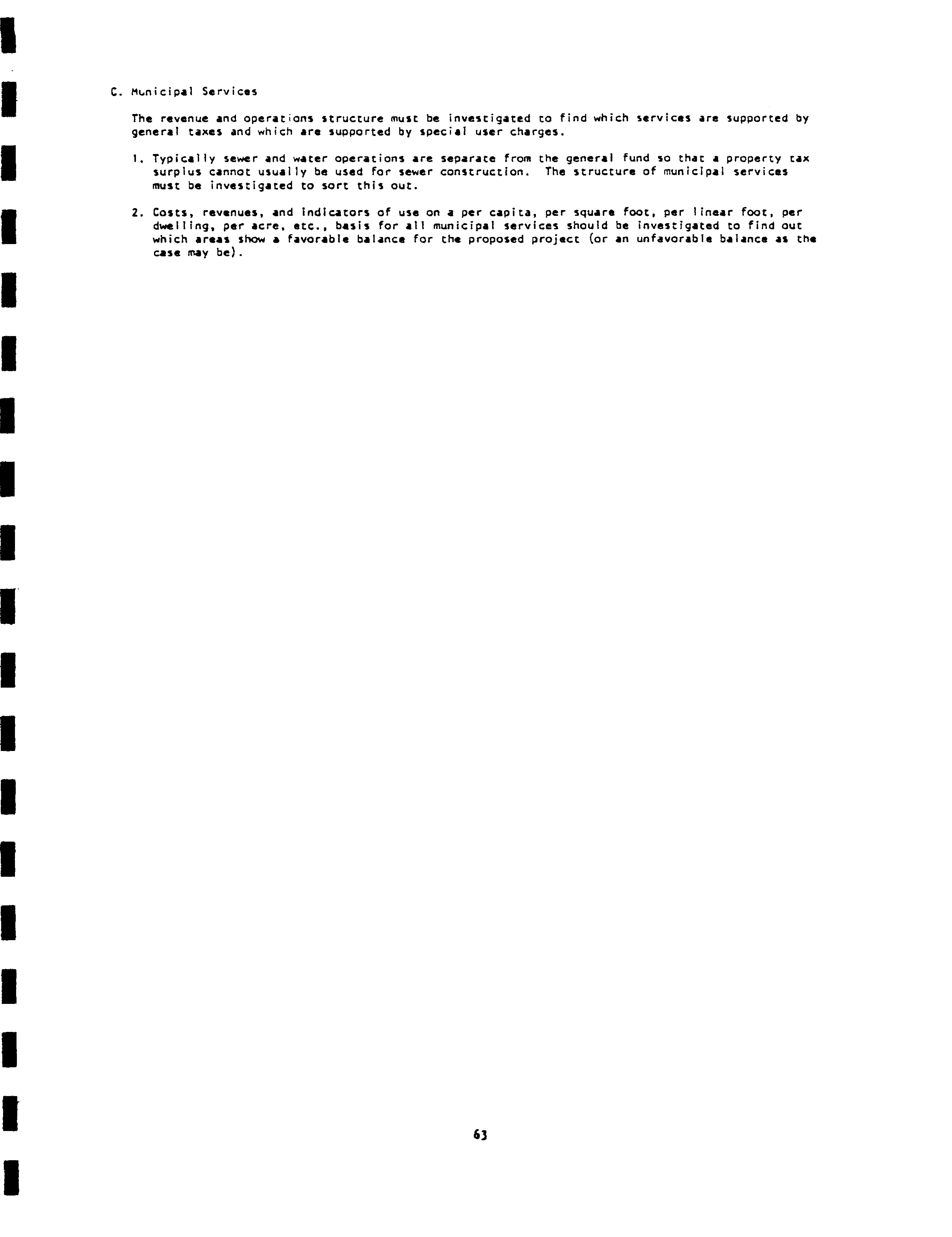 C. Municipal Services

The revenue and operations structure must be investigated to find which services are supported by general taxes and which are supported by special user charges.

1. Typically sewer and water operations are separate from the general fund so that a property tax surplus cannot usually be used for sewer construction. The structure of municipal services must be investigated to sort this out.

2. Costs, revenues, and indicators of use on a per capita, per square foot, per linear foot, per dwelling, per acre, etc., basis for all municipal services should be investigated to find out which areas show a favorable balance for the proposed project (or an unfavorable balance as the case may be).

63